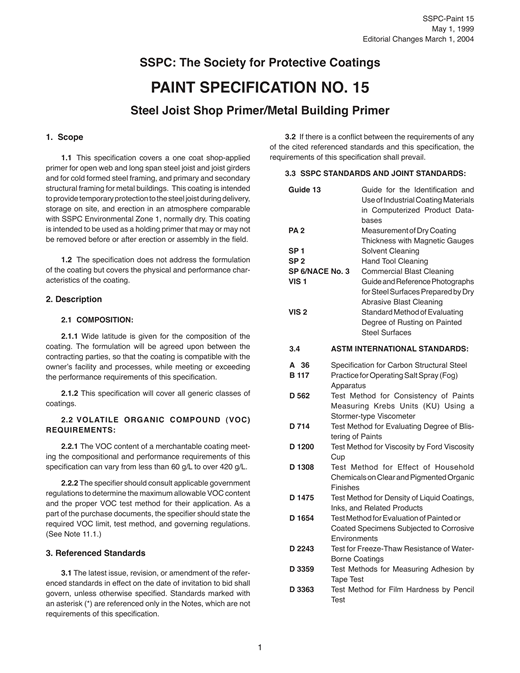 SSPC-Paint 15
May 1, 1999
Editorial Changes March 1, 2004

SSPC: The Society for Protective Coatings

PAINT SPECIFICATION NO. 15

Steel Joist Shop Primer/Metal Building Primer

1. Scope

1.1 This specification covers a one coat shop-applied primer for open web and long span steel joist and joist girders and for cold formed steel framing, and primary and secondary structural framing for metal buildings. This coating is intended to provide temporary protection to the steel joist during delivery, storage on site, and erection in an atmosphere comparable with SSPC Environmental Zone 1, normally dry. This coating is intended to be used as a holding primer that may or may not be removed before or after erection or assembly in the field.

1.2 The specification does not address the formulation of the coating but covers the physical and performance characteristics of the coating.

2. Description

2.1 COMPOSITION:

2.1.1 Wide latitude is given for the composition of the coating. The formulation will be agreed upon between the contracting parties, so that the coating is compatible with the owner's facility and processes, while meeting or exceeding the performance requirements of this specification.

2.1.2 This specification will cover all generic classes of coatings.

2.2 VOLATILE ORGANIC COMPOUND (VOC) REQUIREMENTS:

2.2.1 The VOC content of a merchantable coating meeting the compositional and performance requirements of this specification can vary from less than 60 g/L to over 420 g/L.

2.2.2 The specifier should consult applicable government regulations to determine the maximum allowable VOC content and the proper VOC test method for their application. As a part of the purchase documents, the specifier should state the required VOC limit, test method, and governing regulations. (See Note 11.1.)

3. Referenced Standards

3.1 The latest issue, revision, or amendment of the referenced standards in effect on the date of invitation to bid shall govern, unless otherwise specified. Standards marked with an asterisk (*) are referenced only in the Notes, which are not requirements of this specification.

3.2 If there is a conflict between the requirements of any of the cited referenced standards and this specification, the requirements of this specification shall prevail.

3.3 SSPC STANDARDS AND JOINT STANDARDS:

| | |
|---|---|
| Guide 13 | Guide for the Identification and Use of Industrial Coating Materials in Computerized Product Databases |
| PA 2 | Measurement of Dry Coating Thickness with Magnetic Gauges |
| SP 1 | Solvent Cleaning |
| SP 2 | Hand Tool Cleaning |
| SP 6/NACE No. 3 | Commercial Blast Cleaning |
| VIS 1 | Guide and Reference Photographs for Steel Surfaces Prepared by Dry Abrasive Blast Cleaning |
| VIS 2 | Standard Method of Evaluating Degree of Rusting on Painted Steel Surfaces |

3.4 ASTM INTERNATIONAL STANDARDS:

| | |
|---|---|
| A 36 | Specification for Carbon Structural Steel |
| B 117 | Practice for Operating Salt Spray (Fog) Apparatus |
| D 562 | Test Method for Consistency of Paints Measuring Krebs Units (KU) Using a Stormer-type Viscometer |
| D 714 | Test Method for Evaluating Degree of Blistering of Paints |
| D 1200 | Test Method for Viscosity by Ford Viscosity Cup |
| D 1308 | Test Method for Effect of Household Chemicals on Clear and Pigmented Organic Finishes |
| D 1475 | Test Method for Density of Liquid Coatings, Inks, and Related Products |
| D 1654 | Test Method for Evaluation of Painted or Coated Specimens Subjected to Corrosive Environments |
| D 2243 | Test for Freeze-Thaw Resistance of Water-Borne Coatings |
| D 3359 | Test Methods for Measuring Adhesion by Tape Test |
| D 3363 | Test Method for Film Hardness by Pencil Test |

1